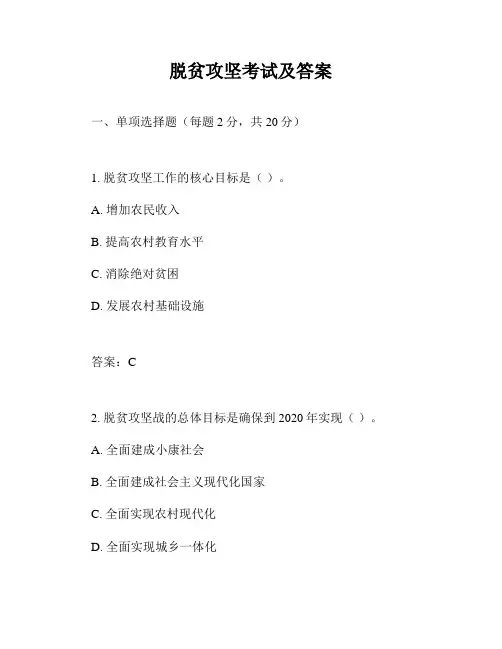 脱贫攻坚考试及答案

一、单项选择题（每题 2 分，共 20 分）

1. 脱贫攻坚工作的核心目标是（ ）。

A. 增加农民收入

B. 提高农村教育水平

C. 消除绝对贫困

D. 发展农村基础设施

答案：C

2. 脱贫攻坚战的总体目标是确保到 2020 年实现（ ）。

A. 全面建成小康社会

B. 全面建成社会主义现代化国家

C. 全面实现农村现代化

D. 全面实现城乡一体化